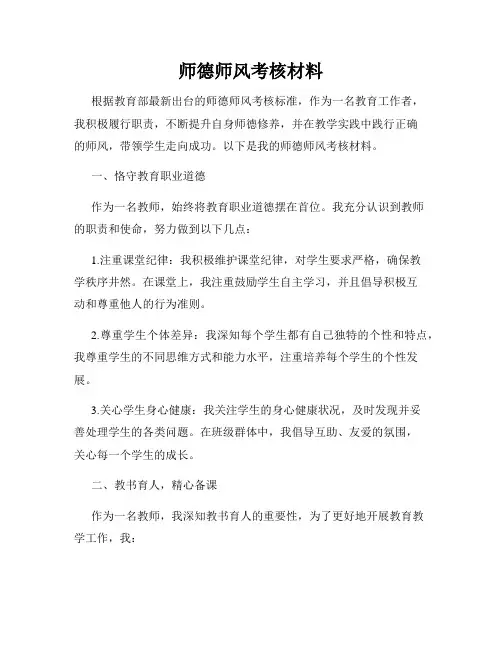 师德师风考核材料

根据教育部最新出台的师德师风考核标准，作为一名教育工作者，我积极履行职责，不断提升自身师德修养，并在教学实践中践行正确的师风，带领学生走向成功。以下是我的师德师风考核材料。

一、恪守教育职业道德

作为一名教师，始终将教育职业道德摆在首位。我充分认识到教师的职责和使命，努力做到以下几点：

1.注重课堂纪律：我积极维护课堂纪律，对学生要求严格，确保教学秩序井然。在课堂上，我注重鼓励学生自主学习，并且倡导积极互动和尊重他人的行为准则。

2.尊重学生个体差异：我深知每个学生都有自己独特的个性和特点，我尊重学生的不同思维方式和能力水平，注重培养每个学生的个性发展。

3.关心学生身心健康：我关注学生的身心健康状况，及时发现并妥善处理学生的各类问题。在班级群体中，我倡导互助、友爱的氛围，关心每一个学生的成长。

二、教书育人，精心备课

作为一名教师，我深知教书育人的重要性，为了更好地开展教育教学工作，我：